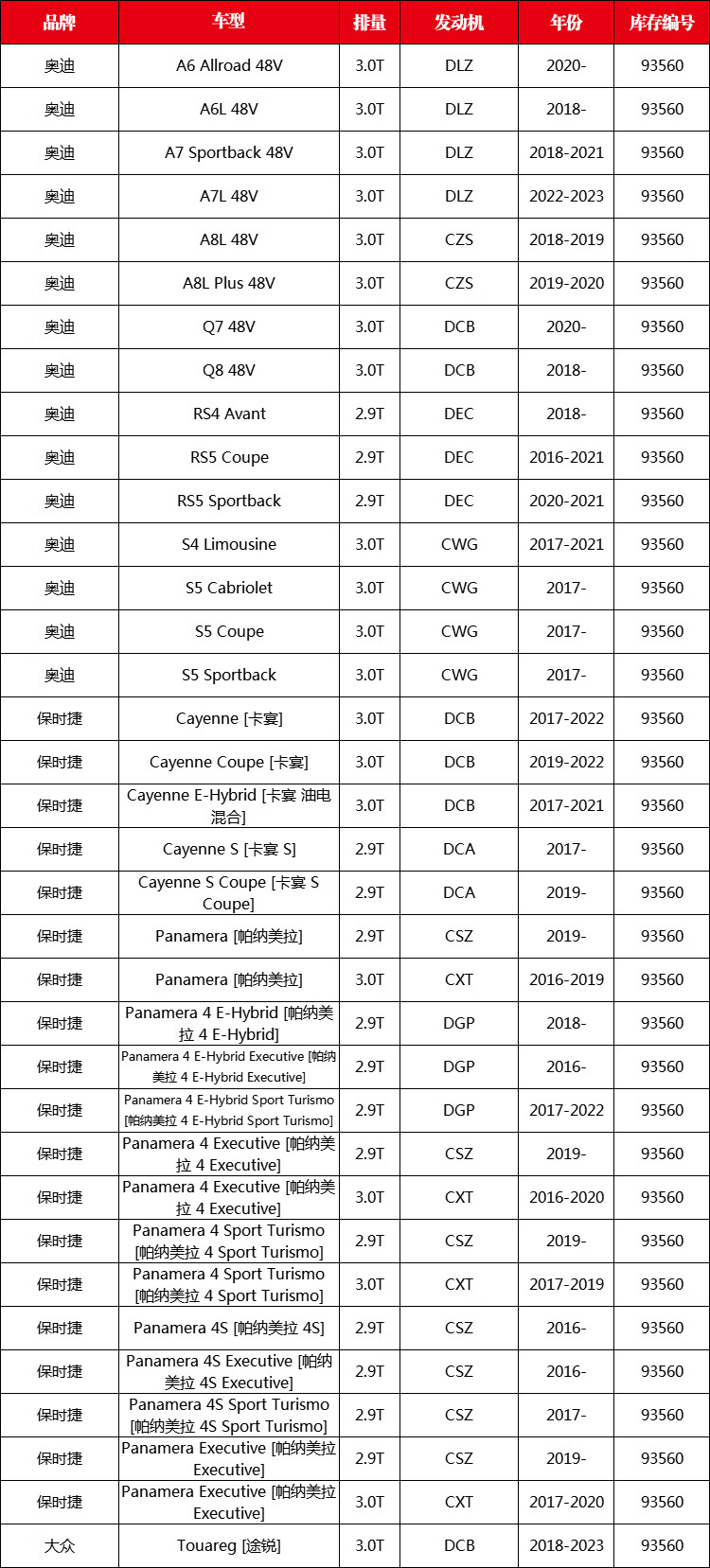 | 品牌 | 车型 | 排量 | 发动机 | 年份 | 库存编号 |
|---|---|---|---|---|---|
| 奥迪 | A6 Allroad 48V | 3.0T | DLZ | 2020- | 93560 |
| 奥迪 | A6L 48V | 3.0T | DLZ | 2018- | 93560 |
| 奥迪 | A7 Sportback 48V | 3.0T | DLZ | 2018-2021 | 93560 |
| 奥迪 | A7L 48V | 3.0T | DLZ | 2022-2023 | 93560 |
| 奥迪 | A8L 48V | 3.0T | CZS | 2018-2019 | 93560 |
| 奥迪 | A8L Plus 48V | 3.0T | CZS | 2019-2020 | 93560 |
| 奥迪 | Q7 48V | 3.0T | DCB | 2020- | 93560 |
| 奥迪 | Q8 48V | 3.0T | DCB | 2018- | 93560 |
| 奥迪 | RS4 Avant | 2.9T | DEC | 2018- | 93560 |
| 奥迪 | RS5 Coupe | 2.9T | DEC | 2016-2021 | 93560 |
| 奥迪 | RS5 Sportback | 2.9T | DEC | 2020-2021 | 93560 |
| 奥迪 | S4 Limousine | 3.0T | CWG | 2017-2021 | 93560 |
| 奥迪 | S5 Cabriolet | 3.0T | CWG | 2017- | 93560 |
| 奥迪 | S5 Coupe | 3.0T | CWG | 2017- | 93560 |
| 奥迪 | S5 Sportback | 3.0T | CWG | 2017- | 93560 |
| 保时捷 | Cayenne [卡宴] | 3.0T | DCB | 2017-2022 | 93560 |
| 保时捷 | Cayenne Coupe [卡宴] | 3.0T | DCB | 2019-2022 | 93560 |
| 保时捷 | Cayenne E-Hybrid [卡宴 油电混合] | 3.0T | DCB | 2017-2021 | 93560 |
| 保时捷 | Cayenne S [卡宴 S] | 2.9T | DCA | 2017- | 93560 |
| 保时捷 | Cayenne S Coupe [卡宴 S Coupe] | 2.9T | DCA | 2019- | 93560 |
| 保时捷 | Panamera [帕纳美拉] | 2.9T | CSZ | 2019- | 93560 |
| 保时捷 | Panamera [帕纳美拉] | 3.0T | CXT | 2016-2019 | 93560 |
| 保时捷 | Panamera 4 E-Hybrid [帕纳美拉 4 E-Hybrid] | 2.9T | DGP | 2018- | 93560 |
| 保时捷 | Panamera 4 E-Hybrid Executive [帕纳美拉 4 E-Hybrid Executive] | 2.9T | DGP | 2016- | 93560 |
| 保时捷 | Panamera 4 E-Hybrid Sport Turismo [帕纳美拉 4 E-Hybrid Sport Turismo] | 2.9T | DGP | 2017-2022 | 93560 |
| 保时捷 | Panamera 4 Executive [帕纳美拉 4 Executive] | 2.9T | CSZ | 2019- | 93560 |
| 保时捷 | Panamera 4 Executive [帕纳美拉 4 Executive] | 3.0T | CXT | 2016-2020 | 93560 |
| 保时捷 | Panamera 4 Sport Turismo [帕纳美拉 4 Sport Turismo] | 2.9T | CSZ | 2019- | 93560 |
| 保时捷 | Panamera 4 Sport Turismo [帕纳美拉 4 Sport Turismo] | 3.0T | CXT | 2017-2019 | 93560 |
| 保时捷 | Panamera 4S [帕纳美拉 4S] | 2.9T | CSZ | 2016- | 93560 |
| 保时捷 | Panamera 4S Executive [帕纳美拉 4S Executive] | 2.9T | CSZ | 2016- | 93560 |
| 保时捷 | Panamera 4S Sport Turismo [帕纳美拉 4S Sport Turismo] | 2.9T | CSZ | 2017- | 93560 |
| 保时捷 | Panamera Executive [帕纳美拉 Executive] | 2.9T | CSZ | 2019- | 93560 |
| 保时捷 | Panamera Executive [帕纳美拉 Executive] | 3.0T | CXT | 2017-2020 | 93560 |
| 大众 | Touareg [途锐] | 3.0T | DCB | 2018-2023 | 93560 |